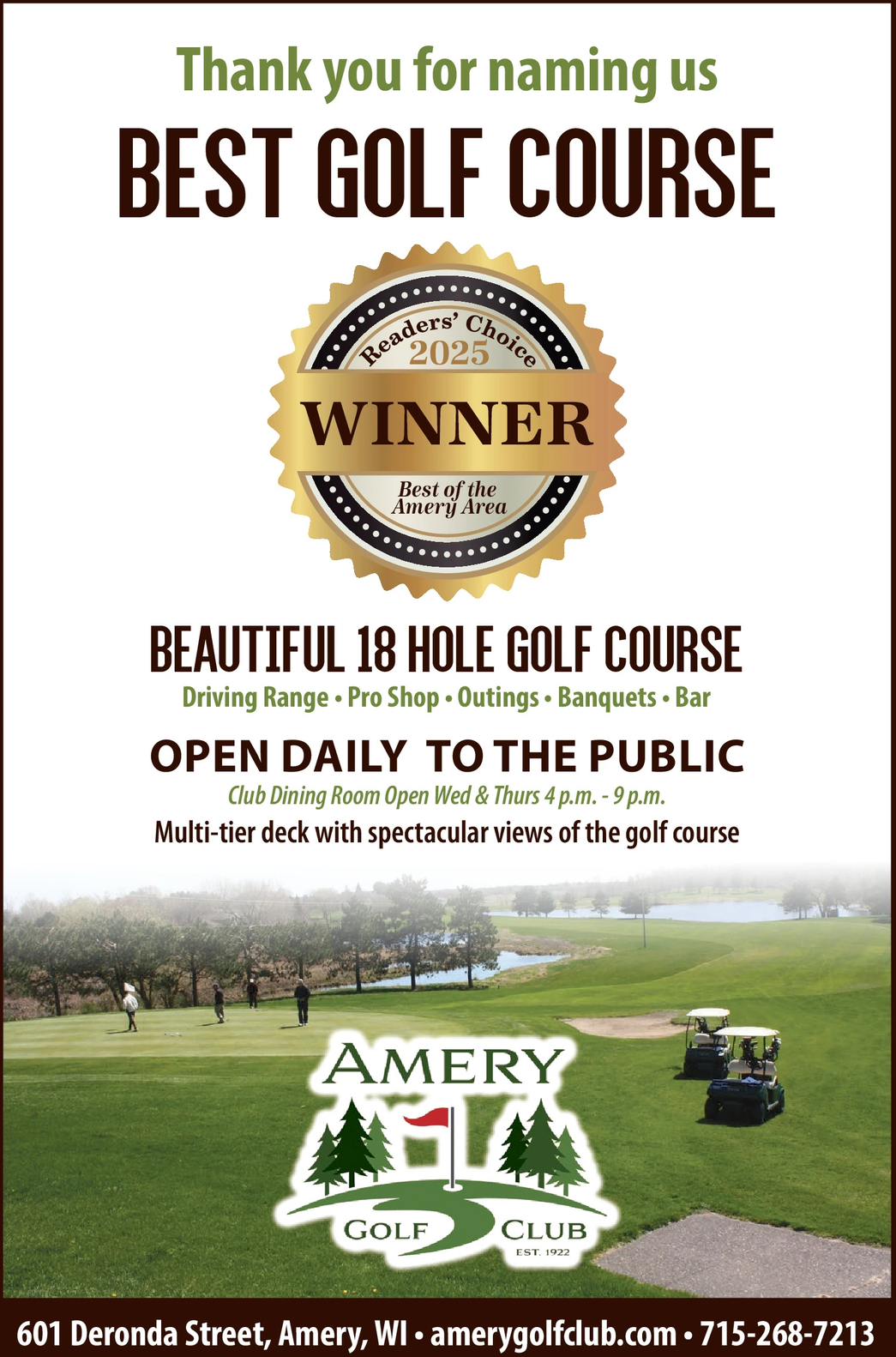 Thank you for naming us

BEST GOLF COURSE

Readers' Choice
2025
WINNER
Best of the
Amery Area

BEAUTIFUL 18 HOLE GOLF COURSE

Driving Range • Pro Shop • Outings • Banquets • Bar

OPEN DAILY TO THE PUBLIC

Club Dining Room Open Wed & Thurs 4 p.m. - 9 p.m.

Multi-tier deck with spectacular views of the golf course

AMERY
GOLF CLUB
EST. 1922

601 Deronda Street, Amery, WI • amerygolfclub.com • 715-268-7213